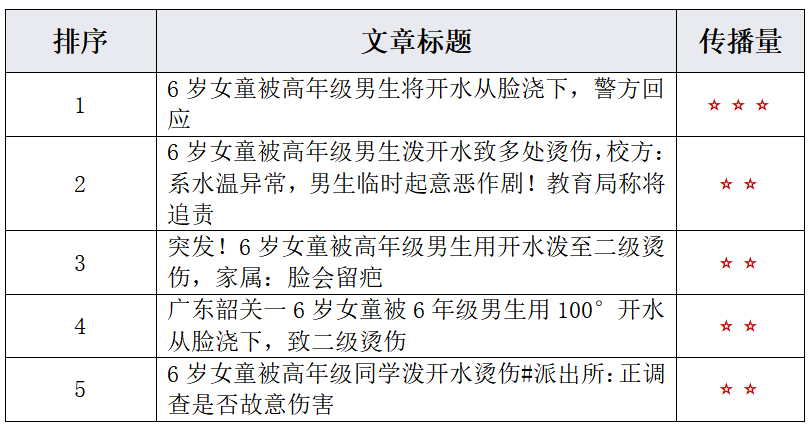 | 排序 | 文章标题 | 传播量 |
|---|---|---|
| 1 | 6岁女童被高年级男生将开水从脸浇下，警方回应 | ☆☆☆ |
| 2 | 6岁女童被高年级男生泼开水致多处烫伤，校方：系水温异常，男生临时起意恶作剧！教育局称将追责 | ☆☆ |
| 3 | 突发！6岁女童被高年级男生用开水泼至二级烫伤，家属：脸会留疤 | ☆☆ |
| 4 | 广东韶关一6岁女童被6年级男生用100°开水从脸浇下，致二级烫伤 | ☆☆ |
| 5 | 6岁女童被高年级同学泼开水烫伤#派出所：正调查是否故意伤害 | ☆☆ |